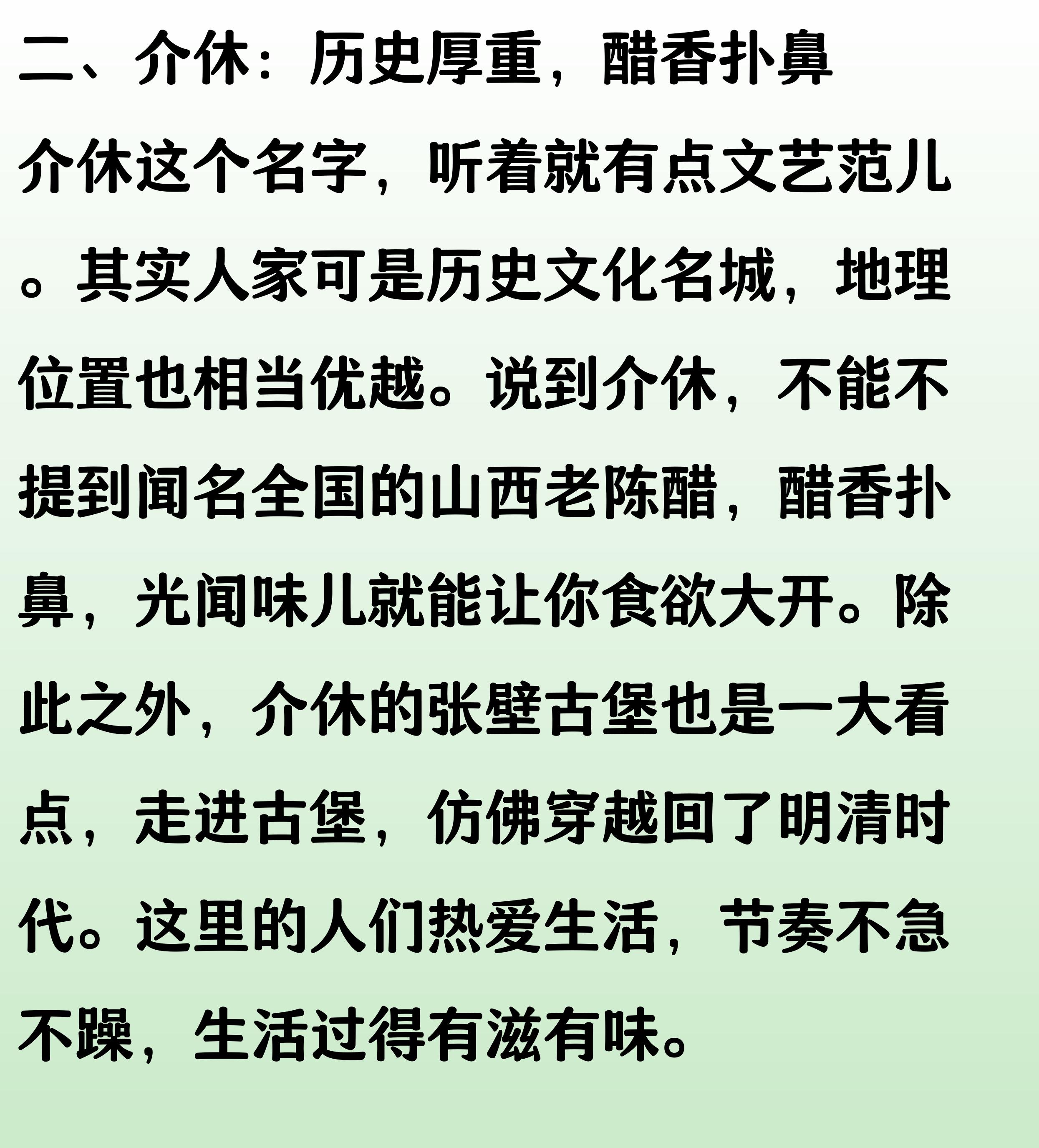 二、介休：历史厚重，醋香扑鼻

介休这个名字，听着就有点文艺范儿。其实人家可是历史文化名城，地理位置也相当优越。说到介休，不能不提到闻名全国的山西老陈醋，醋香扑鼻，光闻味儿就能让你食欲大开。除此之外，介休的张壁古堡也是一大看点，走进古堡，仿佛穿越回了明清时代。这里的人们热爱生活，节奏不急不躁，生活过得有滋有味。